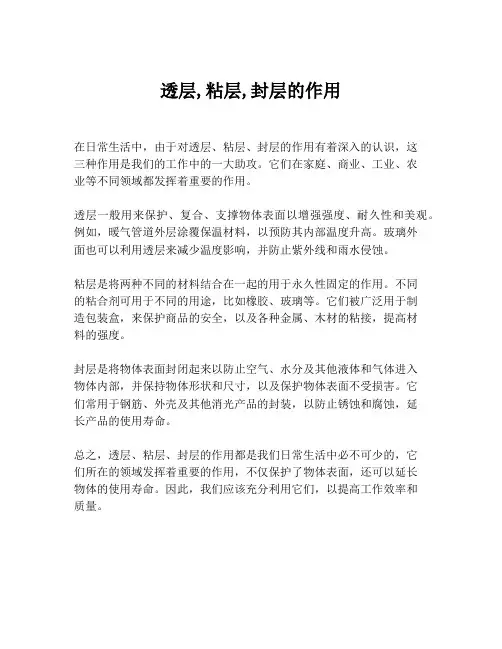 透层, 粘层, 封层的作用

在日常生活中，由于对透层、粘层、封层的作用有着深入的认识，这三种作用是我们的工作中的一大助攻。它们在家庭、商业、工业、农业等不同领域都发挥着重要的作用。

透层一般用来保护、复合、支撑物体表面以增强强度、耐久性和美观。例如，暖气管道外层涂覆保温材料，以预防其内部温度升高。玻璃外面也可以利用透层来减少温度影响，并防止紫外线和雨水侵蚀。

粘层是将两种不同的材料结合在一起的用于永久性固定的作用。不同的粘合剂可用于不同的用途，比如橡胶、玻璃等。它们被广泛用于制造包装盒，来保护商品的安全，以及各种金属、木材的粘接，提高材料的强度。

封层是将物体表面封闭起来以防止空气、水分及其他液体和气体进入物体内部，并保持物体形状和尺寸，以及保护物体表面不受损害。它们常用于钢筋、外壳及其他消光产品的封装，以防止锈蚀和腐蚀，延长产品的使用寿命。

总之，透层、粘层、封层的作用都是我们日常生活中必不可少的，它们所在的领域发挥着重要的作用，不仅保护了物体表面，还可以延长物体的使用寿命。因此，我们应该充分利用它们，以提高工作效率和质量。